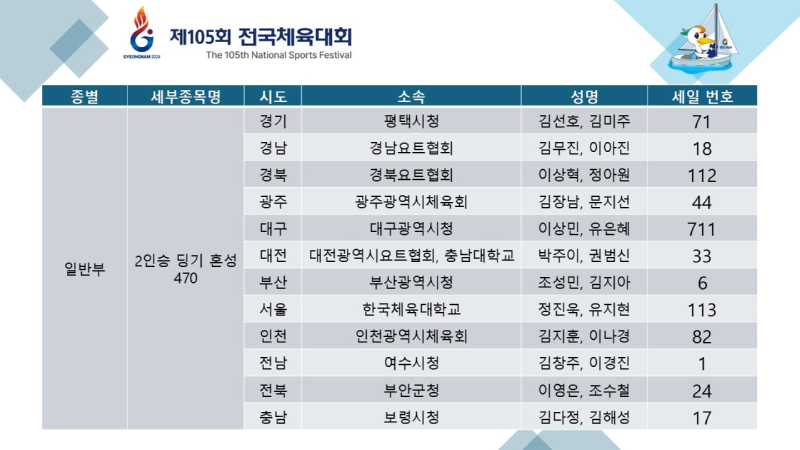 GYEONGNAM 2024

제105회 전국체육대회
The 105th National Sports Festival

| 종별 | 세부종목명 | 시도 | 소속 | 성명 | 세일 번호 |
|---|---|---|---|---|---|
| 일반부 | 2인승 딩기 혼성 470 | 경기 | 평택시청 | 김선호, 김미주 | 71 |
| | | 경남 | 경남요트협회 | 김무진, 이아진 | 18 |
| | | 경북 | 경북요트협회 | 이상혁, 정아원 | 112 |
| | | 광주 | 광주광역시체육회 | 김장남, 문지선 | 44 |
| | | 대구 | 대구광역시청 | 이상민, 유은혜 | 711 |
| | | 대전 | 대전광역시요트협회, 충남대학교 | 박주이, 권범신 | 33 |
| | | 부산 | 부산광역시청 | 조성민, 김지아 | 6 |
| | | 서울 | 한국체육대학교 | 정진욱, 유지현 | 113 |
| | | 인천 | 인천광역시체육회 | 김지훈, 이나경 | 82 |
| | | 전남 | 여수시청 | 김창주, 이경진 | 1 |
| | | 전북 | 부안군청 | 이영은, 조수철 | 24 |
| | | 충남 | 보령시청 | 김다정, 김해성 | 17 |